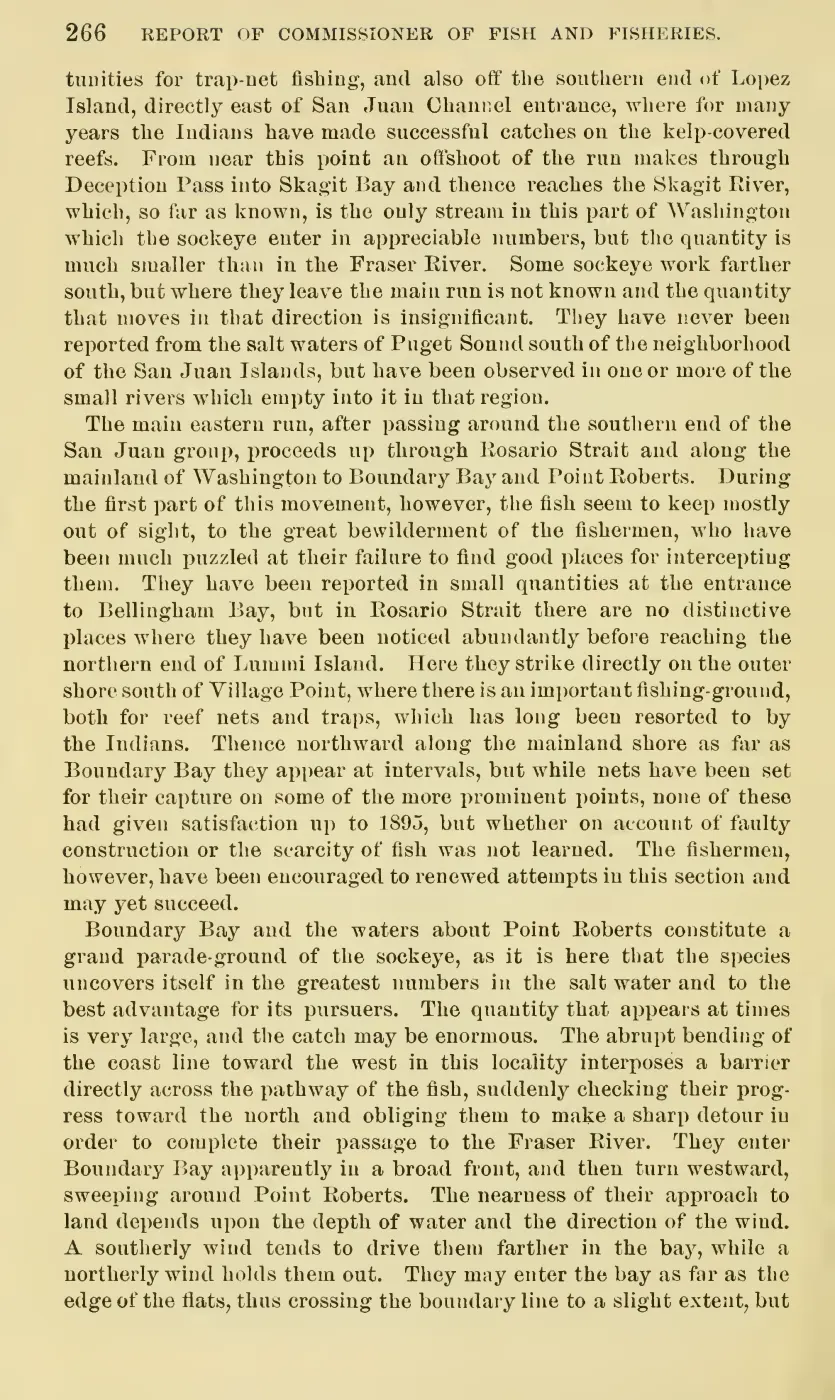 266 REPORT OF COMMISSIONER OF FISH AND FISHERIES.

tunities for trap-net fishing, and also off the southern end of Lopez Island, directly east of San Juan Channel entrance, where for many years the Indians have made successful catches on the kelp-covered reefs. From near this point an offshoot of the run makes through Deception Pass into Skagit Bay and thence reaches the Skagit River, which, so far as known, is the only stream in this part of Washington which the sockeye enter in appreciable numbers, but the quantity is much smaller than in the Fraser River. Some sockeye work farther south, but where they leave the main run is not known and the quantity that moves in that direction is insignificant. They have never been reported from the salt waters of Puget Sound south of the neighborhood of the San Juan Islands, but have been observed in one or more of the small rivers which empty into it in that region.

The main eastern run, after passing around the southern end of the San Juan group, proceeds up through Rosario Strait and along the mainland of Washington to Boundary Bay and Point Roberts. During the first part of this movement, however, the fish seem to keep mostly out of sight, to the great bewilderment of the fishermen, who have been much puzzled at their failure to find good places for intercepting them. They have been reported in small quantities at the entrance to Bellingham Bay, but in Rosario Strait there are no distinctive places where they have been noticed abundantly before reaching the northern end of Lummi Island. Here they strike directly on the outer shore south of Village Point, where there is an important fishing-ground, both for reef nets and traps, which has long been resorted to by the Indians. Thence northward along the mainland shore as far as Boundary Bay they appear at intervals, but while nets have been set for their capture on some of the more prominent points, none of these had given satisfaction up to 1895, but whether on account of faulty construction or the scarcity of fish was not learned. The fishermen, however, have been encouraged to renewed attempts in this section and may yet succeed.

Boundary Bay and the waters about Point Roberts constitute a grand parade-ground of the sockeye, as it is here that the species uncovers itself in the greatest numbers in the salt water and to the best advantage for its pursuers. The quantity that appears at times is very large, and the catch may be enormous. The abrupt bending of the coast line toward the west in this locality interposes a barrier directly across the pathway of the fish, suddenly checking their progress toward the north and obliging them to make a sharp detour in order to complete their passage to the Fraser River. They enter Boundary Bay apparently in a broad front, and then turn westward, sweeping around Point Roberts. The nearness of their approach to land depends upon the depth of water and the direction of the wind. A southerly wind tends to drive them farther in the bay, while a northerly wind holds them out. They may enter the bay as far as the edge of the flats, thus crossing the boundary line to a slight extent, but